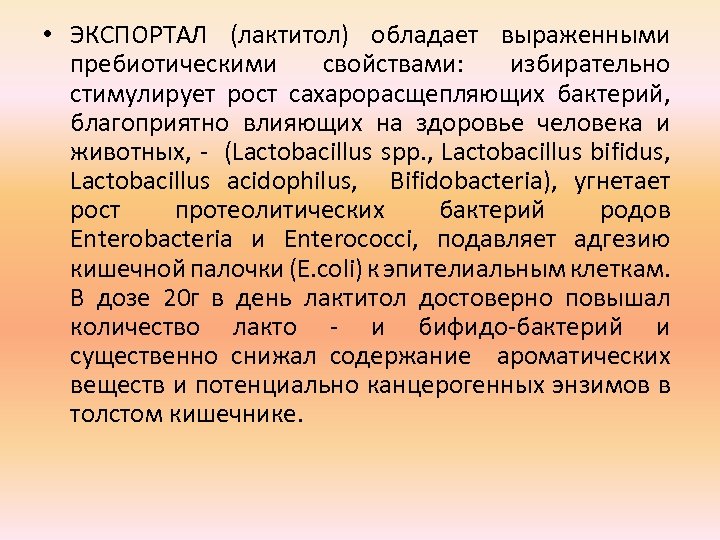 • ЭКСПОРТАЛ (лактитол) обладает выраженными пребиотическими свойствами: избирательно стимулирует рост сахарорасщепляющих бактерий, благоприятно влияющих на здоровье человека и животных, - (Lactobacillus spp., Lactobacillus bifidus, Lactobacillus acidophilus, Bifidobacteria), угнетает рост протеолитических бактерий родов Enterobacteria и Enterococci, подавляет адгезию кишечной палочки (E.coli) к эпителиальным клеткам. В дозе 20г в день лактитол достоверно повышал количество лакто - и бифидо-бактерий и существенно снижал содержание ароматических веществ и потенциально канцерогенных энзимов в толстом кишечнике.